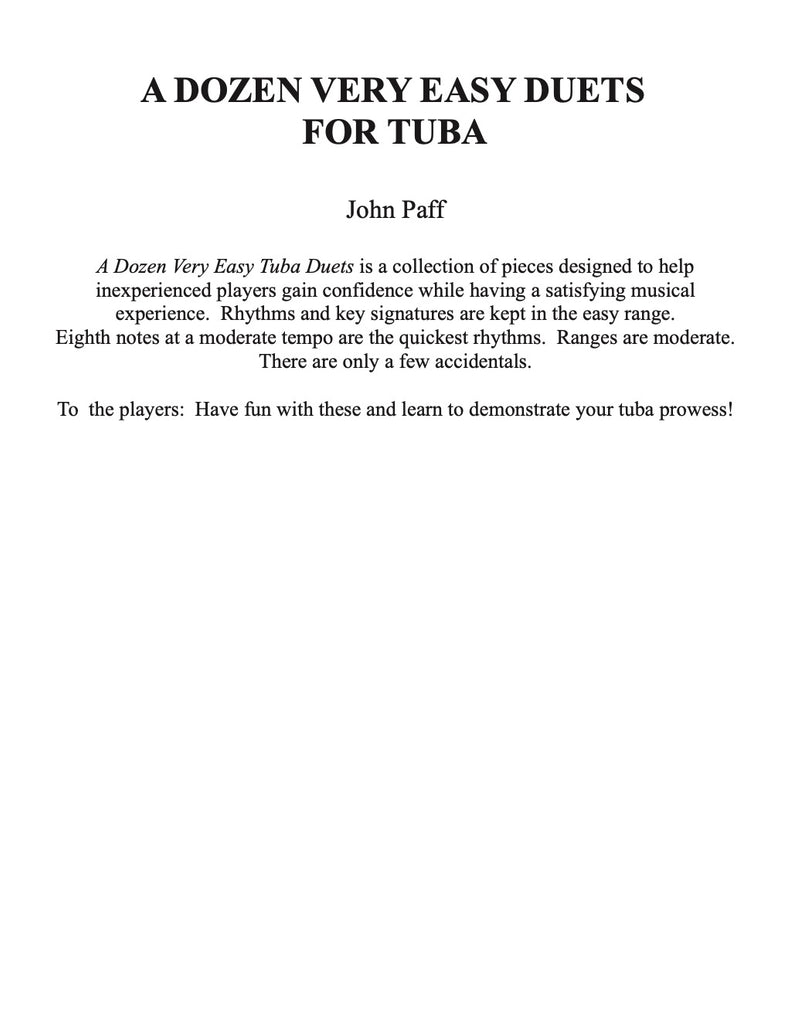 A DOZEN VERY EASY DUETS
FOR TUBA

John Paff

A Dozen Very Easy Tuba Duets is a collection of pieces designed to help inexperienced players gain confidence while having a satisfying musical experience. Rhythms and key signatures are kept in the easy range. Eighth notes at a moderate tempo are the quickest rhythms. Ranges are moderate. There are only a few accidentals.

To the players: Have fun with these and learn to demonstrate your tuba prowess!